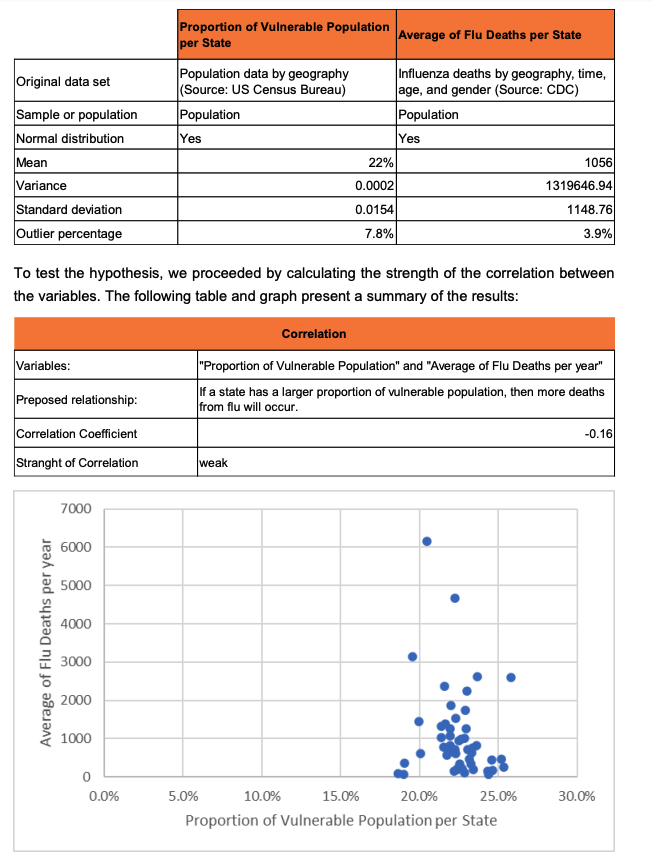 | | Proportion of Vulnerable Population per State | Average of Flu Deaths per State |
|---|---|---|
| Original data set | Population data by geography (Source: US Census Bureau) | Influenza deaths by geography, time, age, and gender (Source: CDC) |
| Sample or population | Population | Population |
| Normal distribution | Yes | Yes |
| Mean | 22% | 1056 |
| Variance | 0.0002 | 1319646.94 |
| Standard deviation | 0.0154 | 1148.76 |
| Outlier percentage | 7.8% | 3.9% |

To test the hypothesis, we proceeded by calculating the strength of the correlation between the variables. The following table and graph present a summary of the results:

| Correlation | |
|---|---|
| Variables: | "Proportion of Vulnerable Population" and "Average of Flu Deaths per year" |
| Preposed relationship: | If a state has a larger proportion of vulnerable population, then more deaths from flu will occur. |
| Correlation Coefficient | -0.16 |
| Stranght of Correlation | weak |

7000
6000
5000
4000
3000
2000
1000
0
Average of Flu Deaths per year
0.0% 5.0% 10.0% 15.0% 20.0% 25.0% 30.0%
Proportion of Vulnerable Population per State